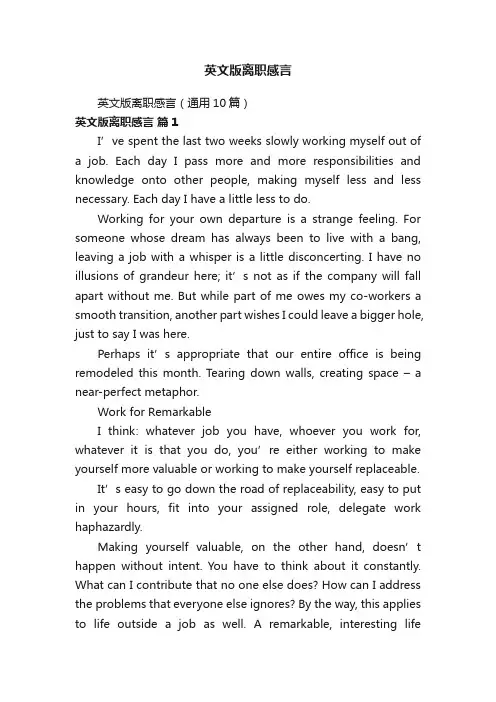 英文版离职感言

英文版离职感言（通用10篇）

英文版离职感言 篇1

I’ve spent the last two weeks slowly working myself out of a job. Each day I pass more and more responsibilities and knowledge onto other people, making myself less and less necessary. Each day I have a little less to do.

Working for your own departure is a strange feeling. For someone whose dream has always been to live with a bang, leaving a job with a whisper is a little disconcerting. I have no illusions of grandeur here; it’s not as if the company will fall apart without me. But while part of me owes my co-workers a smooth transition, another part wishes I could leave a bigger hole, just to say I was here.

Perhaps it’s appropriate that our entire office is being remodeled this month. Tearing down walls, creating space – a near-perfect metaphor.

Work for Remarkable

I think: whatever job you have, whoever you work for, whatever it is that you do, you’re either working to make yourself more valuable or working to make yourself replaceable.

It’s easy to go down the road of replaceability, easy to put in your hours, fit into your assigned role, delegate work haphazardly.

Making yourself valuable, on the other hand, doesn’t happen without intent. You have to think about it constantly. What can I contribute that no one else does? How can I address the problems that everyone else ignores? By the way, this applies to life outside a job as well. A remarkable, interesting life